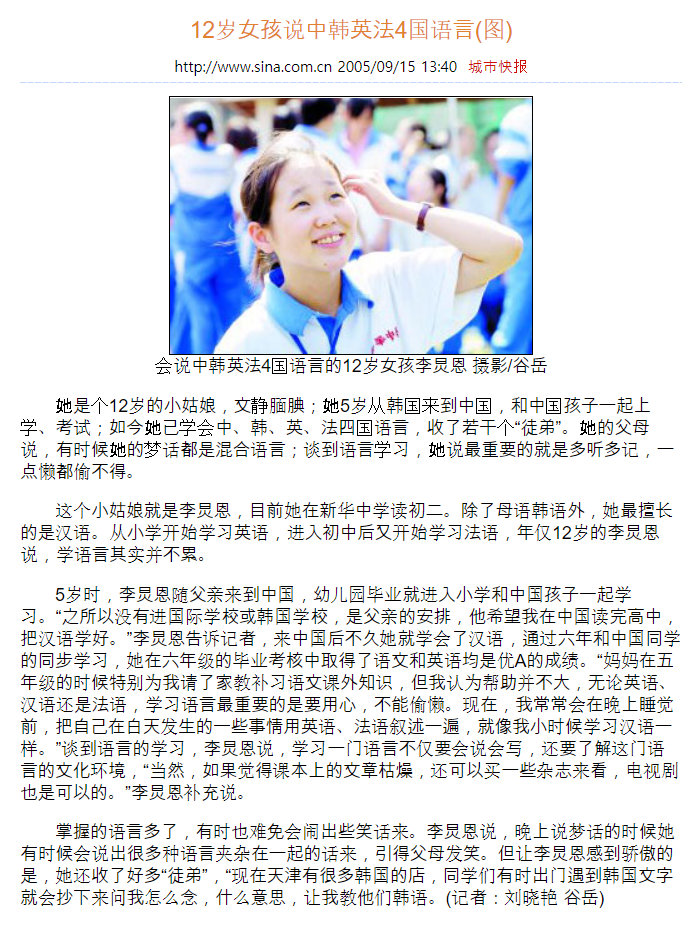 12岁女孩说中韩英法4国语言(图)

http://www.sina.com.cn 2005/09/15 13:40 城市快报

会说中韩英法4国语言的12岁女孩李炅恩 摄影/谷岳

她是个12岁的小姑娘，文静腼腆；她5岁从韩国来到中国，和中国孩子一起上学、考试；如今她已学会中、韩、英、法四国语言，收了若干个“徒弟”。她的父母说，有时候她的梦话都是混合语言；谈到语言学习，她说最重要的就是多听多记，一点懒都偷不得。

这个小姑娘就是李炅恩，目前她在新华中学读初二。除了母语韩语外，她最擅长的是汉语。从小学开始学习英语，进入初中后又开始学习法语，年仅12岁的李炅恩说，学语言其实并不累。

5岁时，李炅恩随父亲来到中国，幼儿园毕业就进入小学和中国孩子一起学习。“之所以没有进国际学校或韩国学校，是父亲的安排，他希望我在中国读完高中，把汉语学好。”李炅恩告诉记者，来中国后不久她就学会了汉语，通过六年和中国同学的同步学习，她在六年级的毕业考核中取得了语文和英语均是优A的成绩。“妈妈在五年级的时候特别为我请了家教补习语文课外知识，但我认为帮助并不大，无论英语、汉语还是法语，学习语言最重要的是要用心，不能偷懒。现在，我常常会在晚上睡觉前，把自己在白天发生的一些事情用英语、法语叙述一遍，就像我小时候学习汉语一样。”谈到语言的学习，李炅恩说，学习一门语言不仅要会说会写，还要了解这门语言的文化环境，“当然，如果觉得课本上的文章枯燥，还可以买一些杂志来看，电视剧也是可以的。”李炅恩补充说。

掌握的语言多了，有时也难免会闹出些笑话来。李炅恩说，晚上说梦话的时候她有时候会说出很多种语言夹杂在一起的话来，引得父母发笑。但让李炅恩感到骄傲的是，她还收了好多“徒弟”，“现在天津有很多韩国的店，同学们有时出门遇到韩国文字就会抄下来问我怎么念，什么意思，让我教他们韩语。(记者：刘晓艳 谷岳)